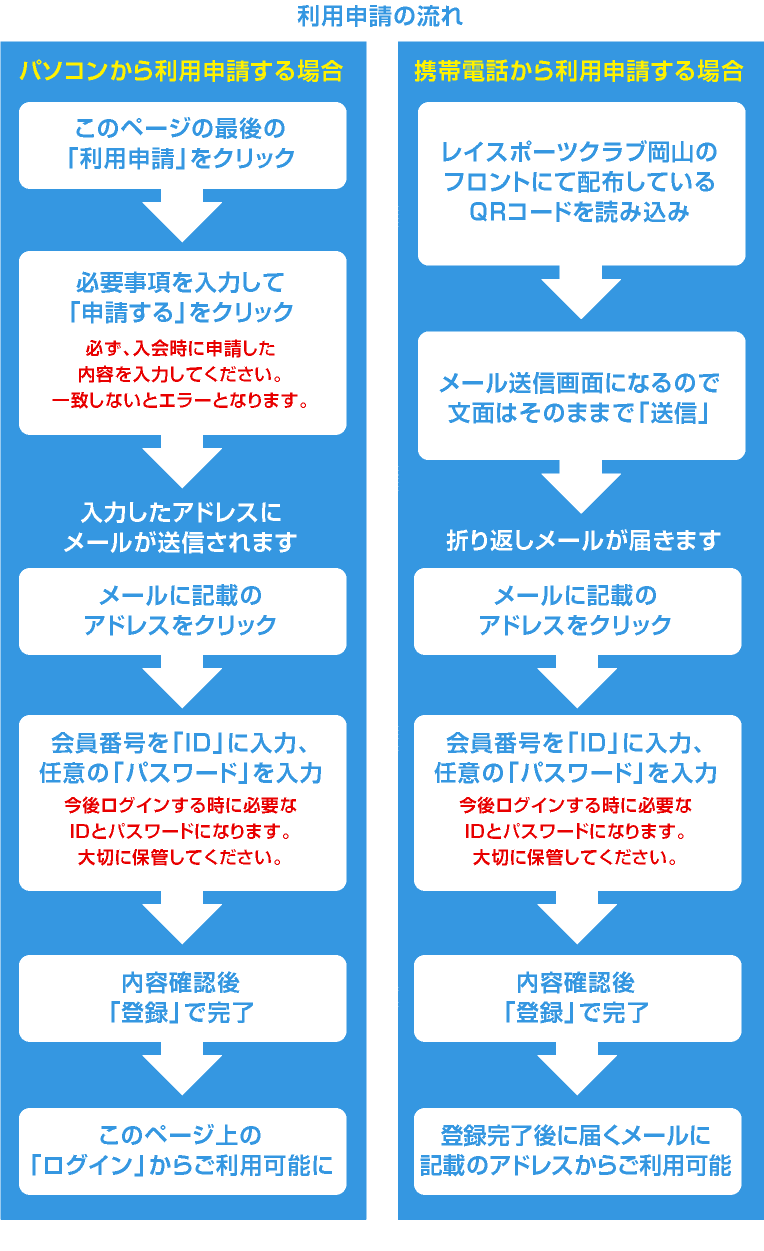 利用申請の流れ

パソコンから利用申請する場合

このページの最後の「利用申請」をクリック

必要事項を入力して「申請する」をクリック
必ず、入会時に申請した内容を入力してください。一致しないとエラーとなります。

入力したアドレスにメールが送信されます

メールに記載のアドレスをクリック

会員番号を「ID」に入力、任意の「パスワード」を入力
今後ログインする時に必要なIDとパスワードになります。大切に保管してください。

内容確認後「登録」で完了

このページ上の「ログイン」からご利用可能に

携帯電話から利用申請する場合

レイスポーツクラブ岡山のフロントにて配布しているQRコードを読み込み

メール送信画面になるので文面はそのままで「送信」

折り返しメールが届きます

メールに記載のアドレスをクリック

会員番号を「ID」に入力、任意の「パスワード」を入力
今後ログインする時に必要なIDとパスワードになります。大切に保管してください。

内容確認後「登録」で完了

登録完了後に届くメールに記載のアドレスからご利用可能